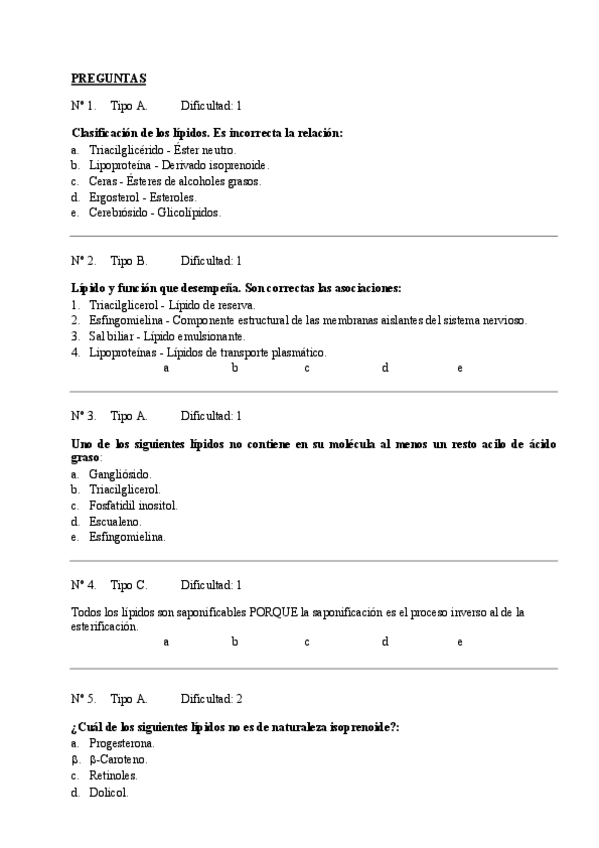 PREGUNTAS

Nº 1. Tipo A. Dificultad: 1

Clasificación de los lípidos. Es incorrecta la relación:
a. Triacilglicérido - Éster neutro.
b. Lipoproteína - Derivado isoprenoide.
c. Ceras - Ésteres de alcoholes grasos.
d. Ergosterol - Esteroles.
e. Cerebrósido - Glicolípidos.

Nº 2. Tipo B. Dificultad: 1

Lípido y función que desempeña. Son correctas las asociaciones:
1. Triacilglicerol - Lípido de reserva.
2. Esfingomielina - Componente estructural de las membranas aislantes del sistema nervioso.
3. Sal biliar - Lípido emulsionante.
4. Lipoproteínas - Lípidos de transporte plasmático.
a b c d e

Nº 3. Tipo A. Dificultad: 1

Uno de los siguientes lípidos no contiene en su molécula al menos un resto acilo de ácido graso:
a. Gangliósido.
b. Triacilglicerol.
c. Fosfatidil inositol.
d. Escualeno.
e. Esfingomielina.

Nº 4. Tipo C. Dificultad: 1

Todos los lípidos son saponificables PORQUE la saponificación es el proceso inverso al de la esterificación.
a b c d e

Nº 5. Tipo A. Dificultad: 2

¿Cuál de los siguientes lípidos no es de naturaleza isoprenoide?:
a. Progesterona.
β. β-Caroteno.
c. Retinoles.
d. Dolicol.